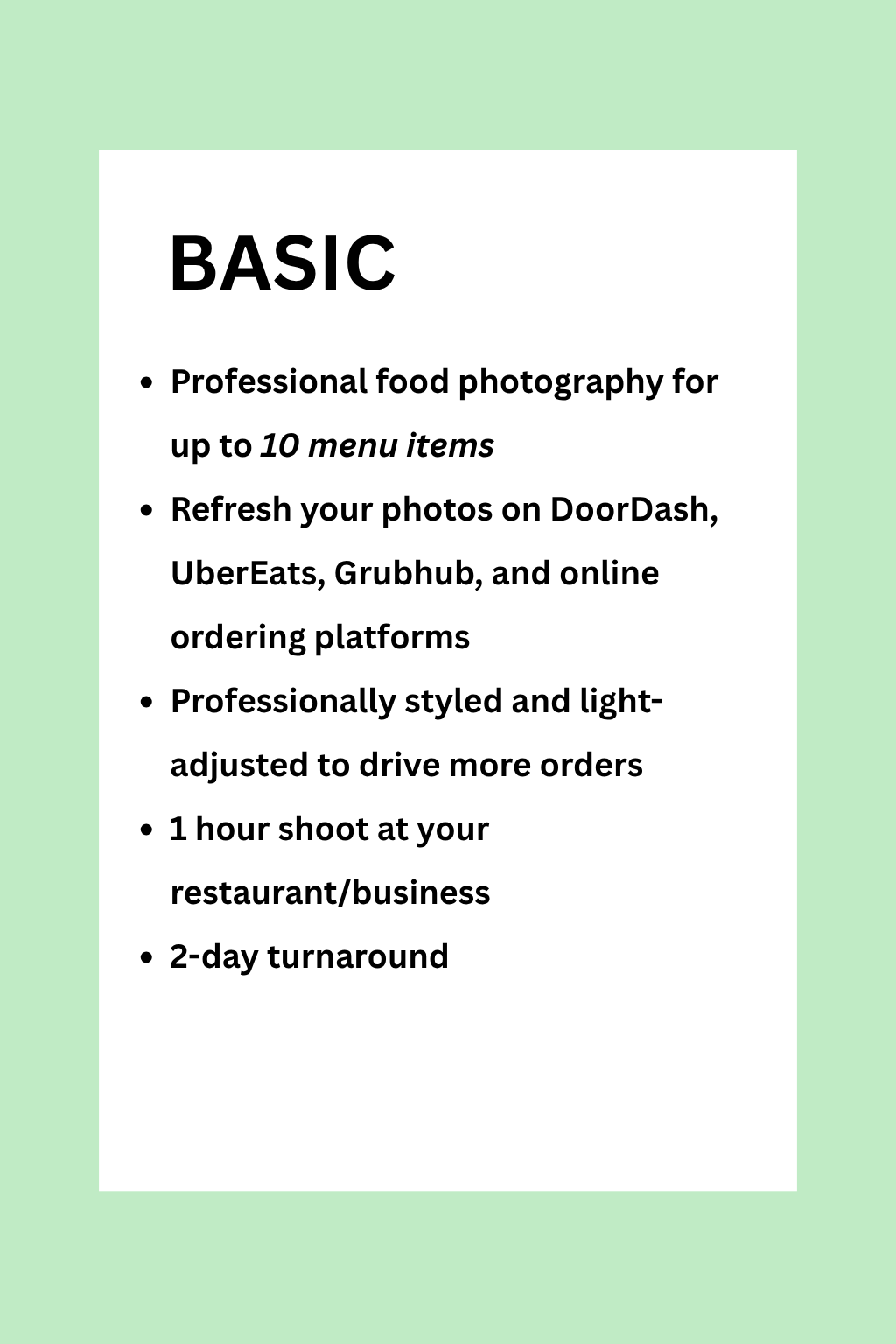 BASIC

• Professional food photography for up to 10 menu items
• Refresh your photos on DoorDash, UberEats, Grubhub, and online ordering platforms
• Professionally styled and light-adjusted to drive more orders
• 1 hour shoot at your restaurant/business
• 2-day turnaround